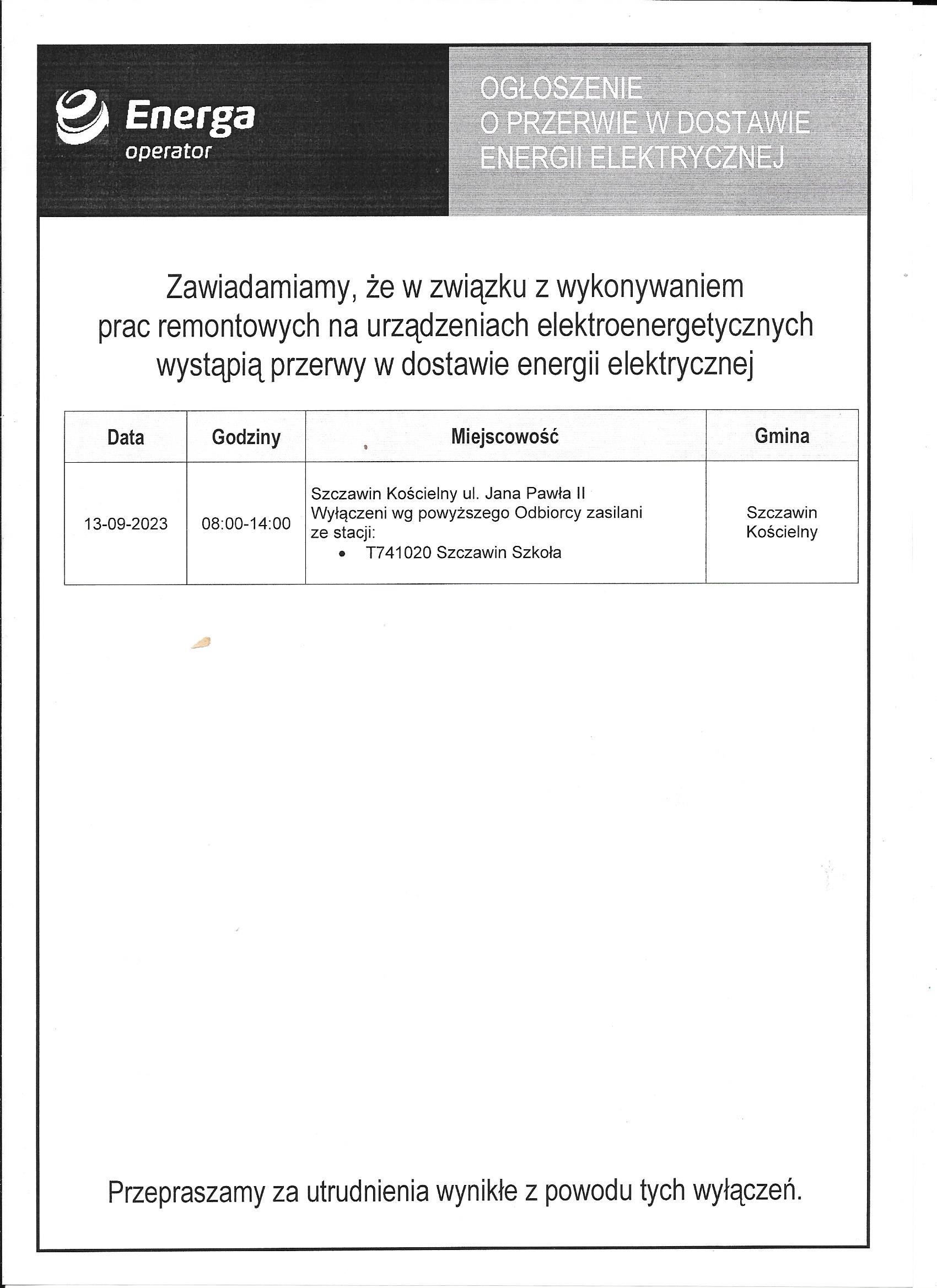 Energa
operator

OGŁOSZENIE
O PRZERWIE W DOSTAWIE
ENERGII ELEKTRYCZNEJ

Zawiadamiamy, że w związku z wykonywaniem prac remontowych na urządzeniach elektroenergetycznych wystąpią przerwy w dostawie energii elektrycznej

| Data | Godziny | Miejscowość | Gmina |
|---|---|---|---|
| 13-09-2023 | 08:00-14:00 | Szczawin Kościelny ul. Jana Pawła II Wyłączeni wg powyższego Odbiorcy zasilani ze stacji: • T741020 Szczawin Szkoła | Szczawin Kościelny |

Przepraszamy za utrudnienia wynikłe z powodu tych wyłączeń.